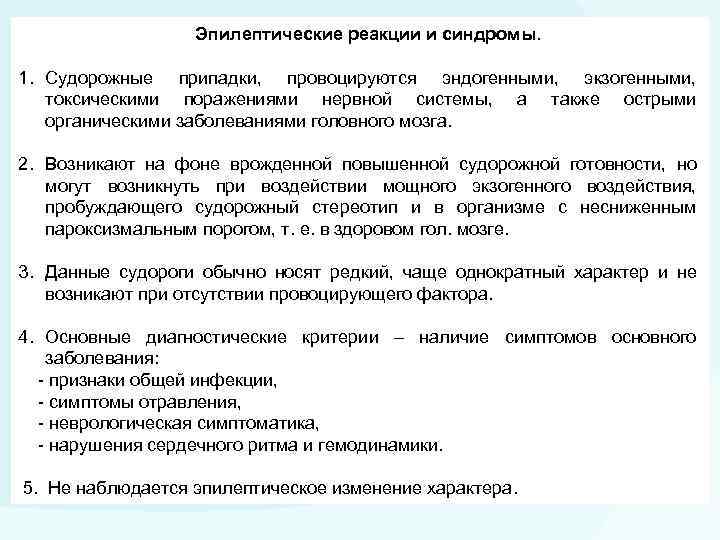 Эпилептические реакции и синдромы.

1. Судорожные припадки, провоцируются эндогенными, экзогенными, токсическими поражениями нервной системы, а также острыми органическими заболеваниями головного мозга.

2. Возникают на фоне врожденной повышенной судорожной готовности, но могут возникнуть при воздействии мощного экзогенного воздействия, пробуждающего судорожный стереотип и в организме с несниженным пароксизмальным порогом, т. е. в здоровом гол. мозге.

3. Данные судороги обычно носят редкий, чаще однократный характер и не возникают при отсутствии провоцирующего фактора.

4. Основные диагностические критерии – наличие симптомов основного заболевания:
- признаки общей инфекции,
- симптомы отравления,
- неврологическая симптоматика,
- нарушения сердечного ритма и гемодинамики.

5. Не наблюдается эпилептическое изменение характера.